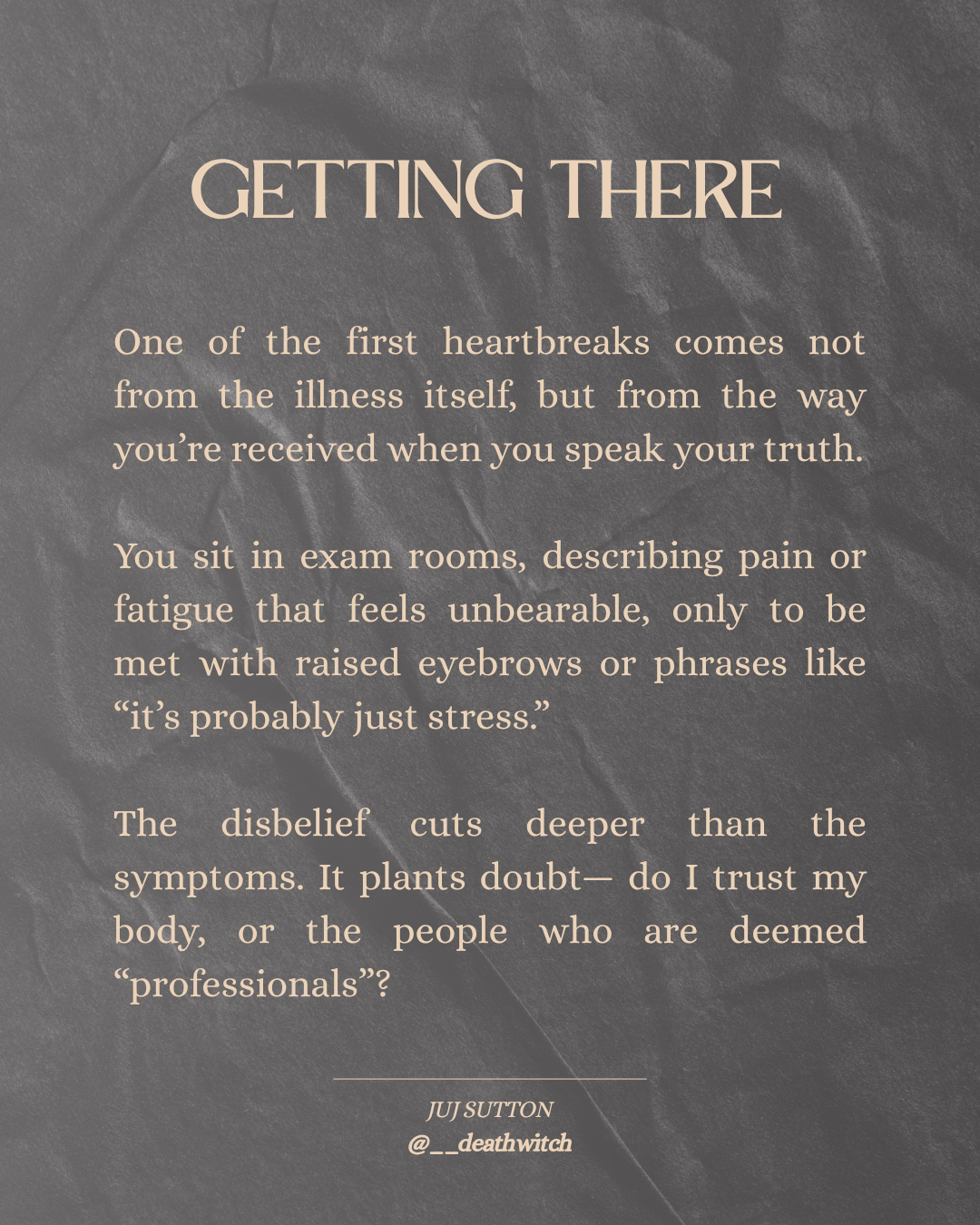 GETTING THERE

One of the first heartbreaks comes not from the illness itself, but from the way you're received when you speak your truth.

You sit in exam rooms, describing pain or fatigue that feels unbearable, only to be met with raised eyebrows or phrases like "it's probably just stress."

The disbelief cuts deeper than the symptoms. It plants doubt— do I trust my body, or the people who are deemed "professionals"?

JUJ SUTTON
@__deathwitch